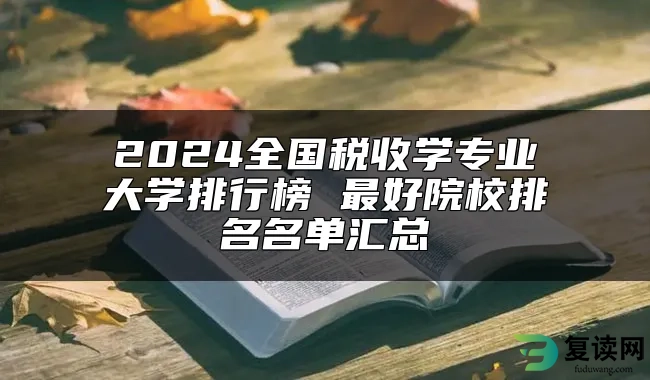 2024全国税收学专业大学排行榜 最好院校排名名单汇总

复读网
fuduwang.com